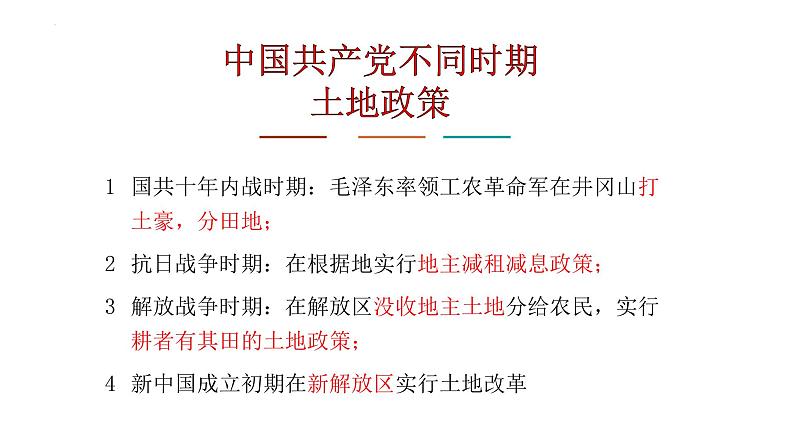 中国共产党不同时期
土地政策

1 国共十年内战时期：毛泽东率领工农革命军在井冈山打土豪，分田地；

2 抗日战争时期：在根据地实行地主减租减息政策；

3 解放战争时期：在解放区没收地主土地分给农民，实行耕者有其田的土地政策；

4 新中国成立初期在新解放区实行土地改革